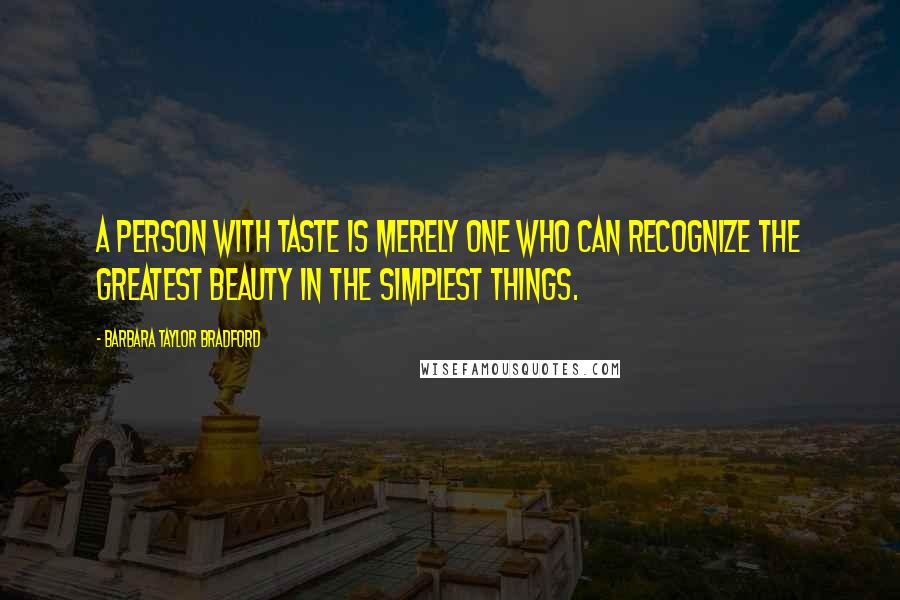 A PERSON WITH TASTE IS MERELY ONE WHO CAN RECOGNIZE THE GREATEST BEAUTY IN THE SIMPLEST THINGS.

- BARBARA TAYLOR BRADFORD

WISEFAMOUSQUOTES.COM